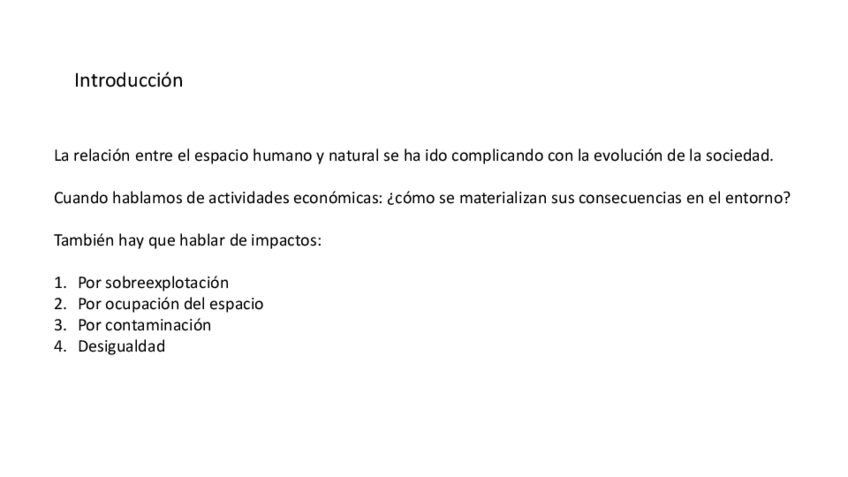 Introducción

La relación entre el espacio humano y natural se ha ido complicando con la evolución de la sociedad.

Cuando hablamos de actividades económicas: ¿cómo se materializan sus consecuencias en el entorno?

También hay que hablar de impactos:

1. Por sobreexplotación
2. Por ocupación del espacio
3. Por contaminación
4. Desigualdad